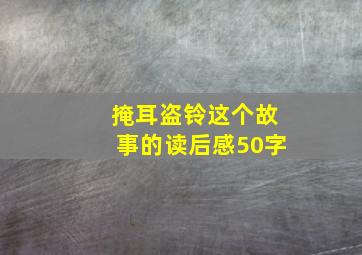 掩耳盗铃这个故事的读后感50字